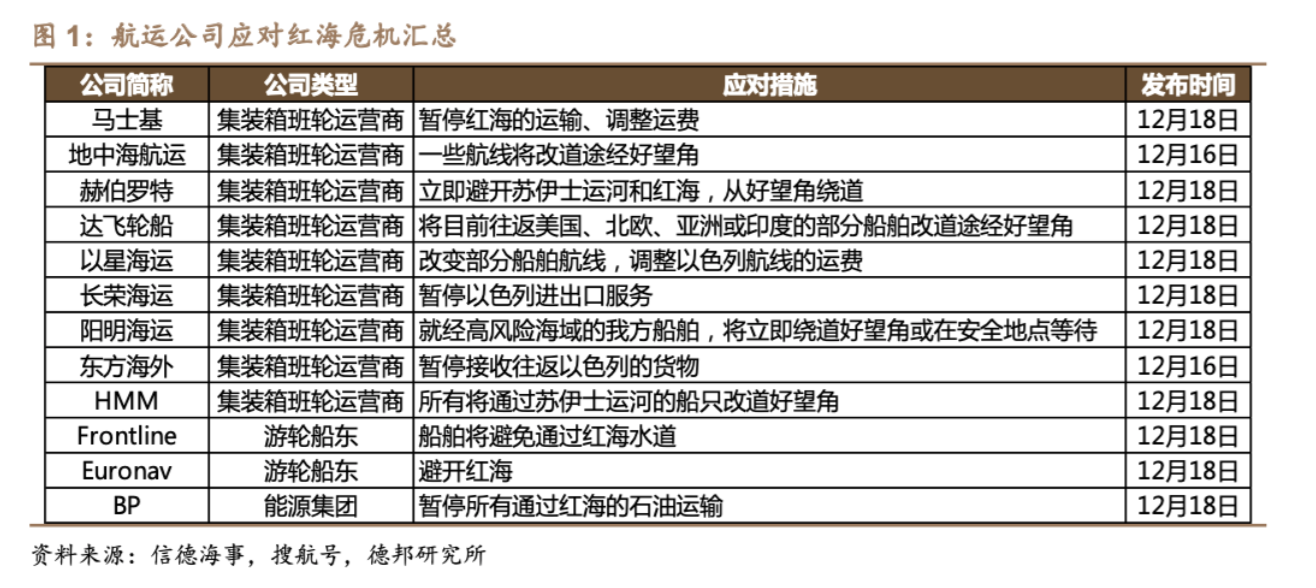 图 1：航运公司应对红海危机汇总

| 公司简称 | 公司类型 | 应对措施 | 发布时间 |
|---|---|---|---|
| 马士基 | 集装箱班轮运营商 | 暂停红海的运输、调整运费 | 12月18日 |
| 地中海航运 | 集装箱班轮运营商 | 一些航线将改道途经好望角 | 12月16日 |
| 赫伯罗特 | 集装箱班轮运营商 | 立即避开苏伊士运河和红海，从好望角绕道 | 12月18日 |
| 达飞轮船 | 集装箱班轮运营商 | 将目前往返美国、北欧、亚洲或印度的部分船舶改道途经好望角 | 12月18日 |
| 以星海运 | 集装箱班轮运营商 | 改变部分船舶航线，调整以色列航线的运费 | 12月18日 |
| 长荣海运 | 集装箱班轮运营商 | 暂停以色列进出口服务 | 12月18日 |
| 阳明海运 | 集装箱班轮运营商 | 就经高风险海域的我方船舶，将立即绕道好望角或在安全地点等待 | 12月18日 |
| 东方海外 | 集装箱班轮运营商 | 暂停接收往返以色列的货物 | 12月16日 |
| HMM | 集装箱班轮运营商 | 所有将通过苏伊士运河的船只改道好望角 | 12月18日 |
| Frontline | 游轮船东 | 船舶将避免通过红海水道 | 12月18日 |
| Euronav | 游轮船东 | 避开红海 | 12月18日 |
| BP | 能源集团 | 暂停所有通过红海的石油运输 | 12月18日 |

资料来源：信德海事，搜航号，德邦研究所